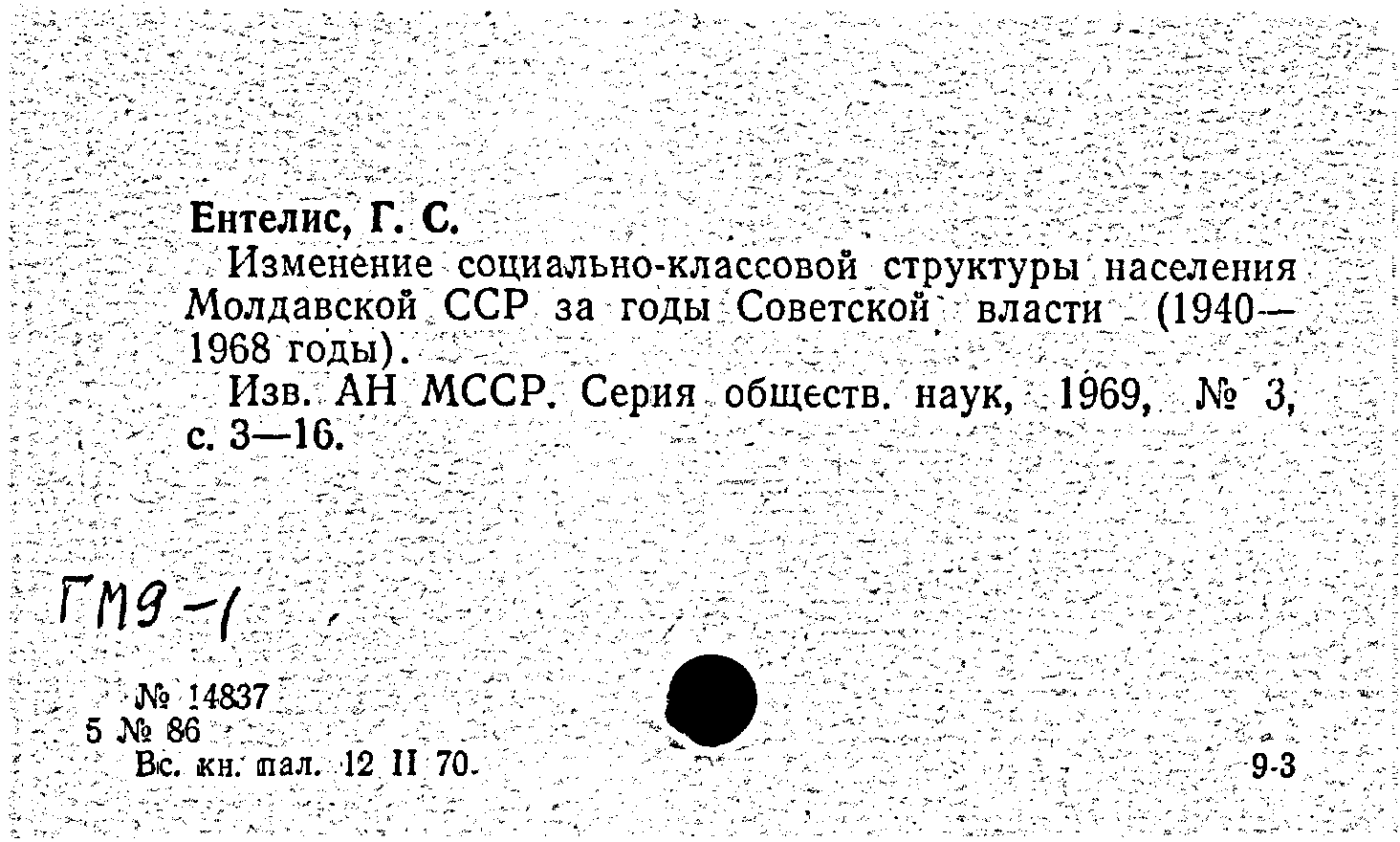 Ентелис, Г. С.

Изменение социально-классовой структуры населения Молдавской ССР за годы Советской власти (1940—1968 годы).

Изв. АН МССР. Серия обществ. наук, 1969, № 3, с. 3—16.

ГМ9-1

№ 14837
5 № 86
Вс. кн. пал. 12 II 70.

9-3